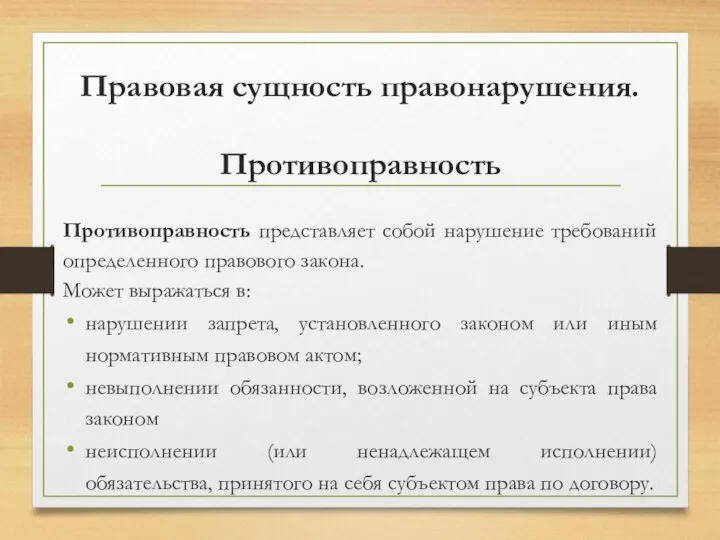 Правовая сущность правонарушения.

Противоправность

Противоправность представляет собой нарушение требований определенного правового закона.

Может выражаться в:

• нарушении запрета, установленного законом или иным нормативным правовом актом;
• невыполнении обязанности, возложенной на субъекта права законом
• неисполнении (или ненадлежащем исполнении) обязательства, принятого на себя субъектом права по договору.